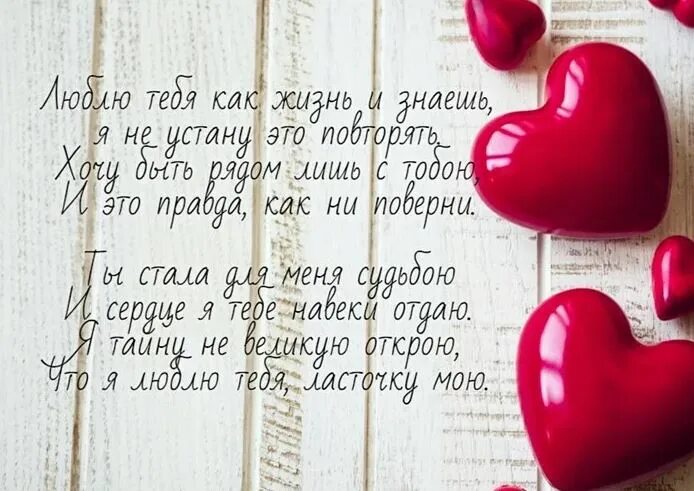 Люблю тебя как жизнь и знаешь,
я не устану это повторять.
Хочу быть рядом лишь с тобою,
И это правда, как ни поверни.

Ты стала для меня судьбою
И сердце я тебе навеки отдаю.
Я тайну не великую открою,
Что я люблю тебя, ласточку мою.